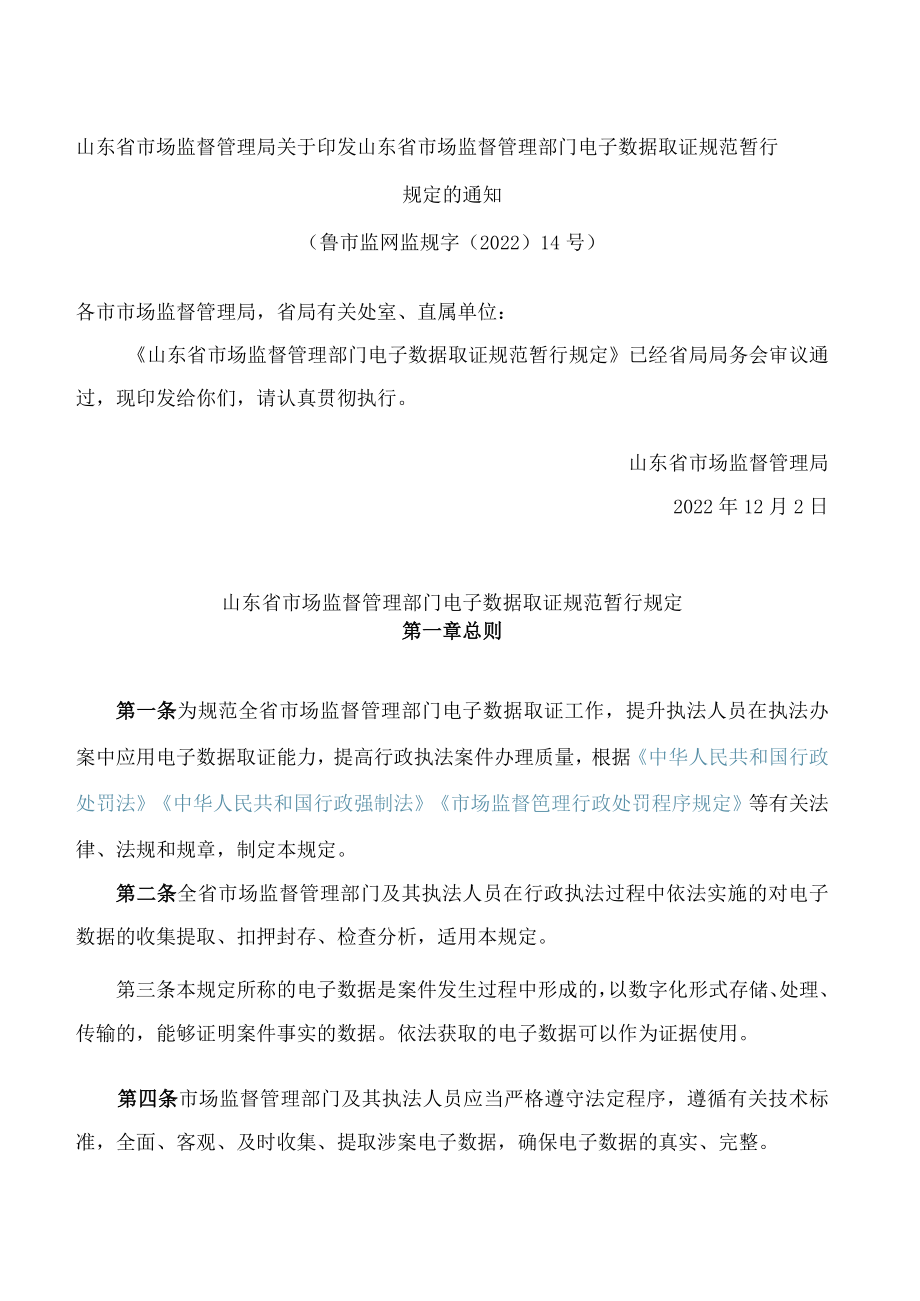 山东省市场监督管理局关于印发山东省市场监督管理部门电子数据取证规范暂行规定的通知

（鲁市监网监规字（2022）14号）

各市市场监督管理局，省局有关处室、直属单位：

《山东省市场监督管理部门电子数据取证规范暂行规定》已经省局局务会审议通过，现印发给你们，请认真贯彻执行。

山东省市场监督管理局

2022年12月2日

山东省市场监督管理部门电子数据取证规范暂行规定
第一章总则

第一条为规范全省市场监督管理部门电子数据取证工作，提升执法人员在执法办案中应用电子数据取证能力，提高行政执法案件办理质量，根据《中华人民共和国行政处罚法》《中华人民共和国行政强制法》《市场监督笆理行政处罚程序规定》等有关法律、法规和规章，制定本规定。

第二条全省市场监督管理部门及其执法人员在行政执法过程中依法实施的对电子数据的收集提取、扣押封存、检查分析，适用本规定。

第三条本规定所称的电子数据是案件发生过程中形成的，以数字化形式存储、处理、传输的，能够证明案件事实的数据。依法获取的电子数据可以作为证据使用。

第四条市场监督管理部门及其执法人员应当严格遵守法定程序，遵循有关技术标准，全面、客观、及时收集、提取涉案电子数据，确保电子数据的真实、完整。